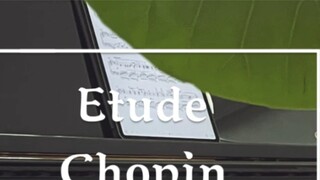 Etude

Chopin